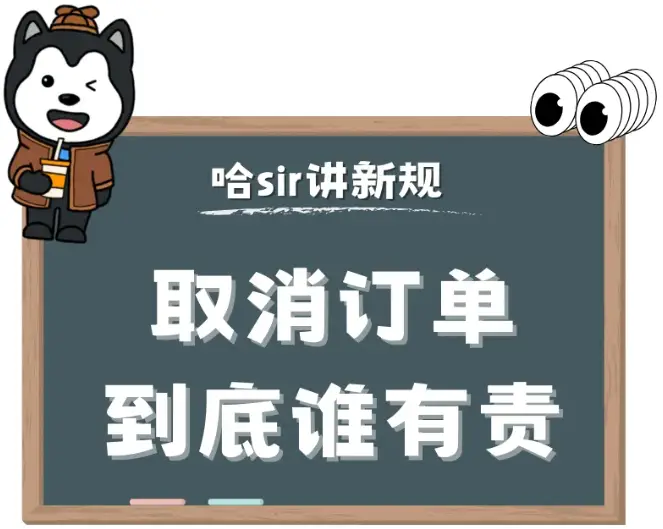 哈sir讲新规

取消订单
到底谁有责